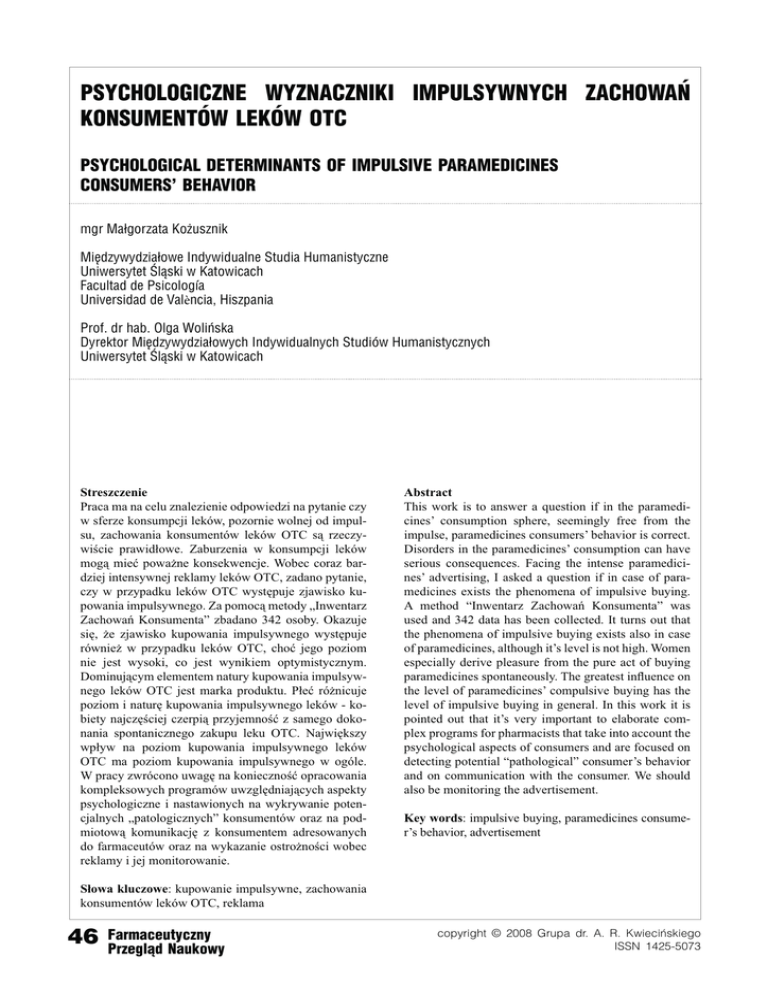 PSYCHOLOGICZNE WYZNACZNIKI IMPULSYWNYCH ZACHOWAŃ KONSUMENTÓW LEKÓW OTC

PSYCHOLOGICAL DETERMINANTS OF IMPULSIVE PARAMEDICINES CONSUMERS' BEHAVIOR

mgr Małgorzata Kożusznik

Międzywydziałowe Indywidualne Studia Humanistyczne
Uniwersytet Śląski w Katowicach
Facultad de Psicología
Universidad de València, Hiszpania

Prof. dr hab. Olga Wolińska
Dyrektor Międzywydziałowych Indywidualnych Studiów Humanistycznych
Uniwersytet Śląski w Katowicach

Streszczenie
Praca ma na celu znalezienie odpowiedzi na pytanie czy w sferze konsumpcji leków, pozornie wolnej od impulsu, zachowania konsumentów leków OTC są rzeczywiście prawidłowe. Zaburzenia w konsumpcji leków mogą mieć poważne konsekwencje. Wobec coraz bardziej intensywnej reklamy leków OTC, zadano pytanie, czy w przypadku leków OTC występuje zjawisko kupowania impulsywnego. Za pomocą metody „Inwentarz Zachowań Konsumenta" zbadano 342 osoby. Okazuje się, że zjawisko kupowania impulsywnego występuje również w przypadku leków OTC, choć jego poziom nie jest wysoki, co jest wynikiem optymistycznym. Dominującym elementem natury kupowania impulsywnego leków OTC jest marka produktu. Płeć różnicuje poziom i naturę kupowania impulsywnego leków - kobiety najczęściej czerpią przyjemność z samego dokonania spontanicznego zakupu leku OTC. Największy wpływ na poziom kupowania impulsywnego leków OTC ma poziom kupowania impulsywnego w ogóle. W pracy zwrócono uwagę na konieczność opracowania kompleksowych programów uwzględniających aspekty psychologiczne i nastawionych na wykrywanie potencjalnych „patologicznych" konsumentów oraz na podmiotową komunikację z konsumentem adresowanych do farmaceutów oraz na wykazanie ostrożności wobec reklamy i jej monitorowanie.

Słowa kluczowe: kupowanie impulsywne, zachowania konsumentów leków OTC, reklama

Abstract
This work is to answer a question if in the paramedicines' consumption sphere, seemingly free from the impulse, paramedicines consumers' behavior is correct. Disorders in the paramedicines' consumption can have serious consequences. Facing the intense paramedicines' advertising, I asked a question if in case of paramedicines exists the phenomena of impulsive buying. A method "Inwentarz Zachowań Konsumenta" was used and 342 data has been collected. It turns out that the phenomena of impulsive buying exists also in case of paramedicines, although it's level is not high. Women especially derive pleasure from the pure act of buying paramedicines spontaneously. The greatest influence on the level of paramedicines' compulsive buying has the level of impulsive buying in general. In this work it is pointed out that it's very important to elaborate complex programs for pharmacists that take into account the psychological aspects of consumers and are focused on detecting potential "pathological" consumer's behavior and on communication with the consumer. We should also be monitoring the advertisement.

Key words: impulsive buying, paramedicines consumer's behavior, advertisement

46 Farmaceutyczny Przegląd Naukowy

copyright © 2008 Grupa dr. A. R. Kwiecińskiego
ISSN 1425-5073